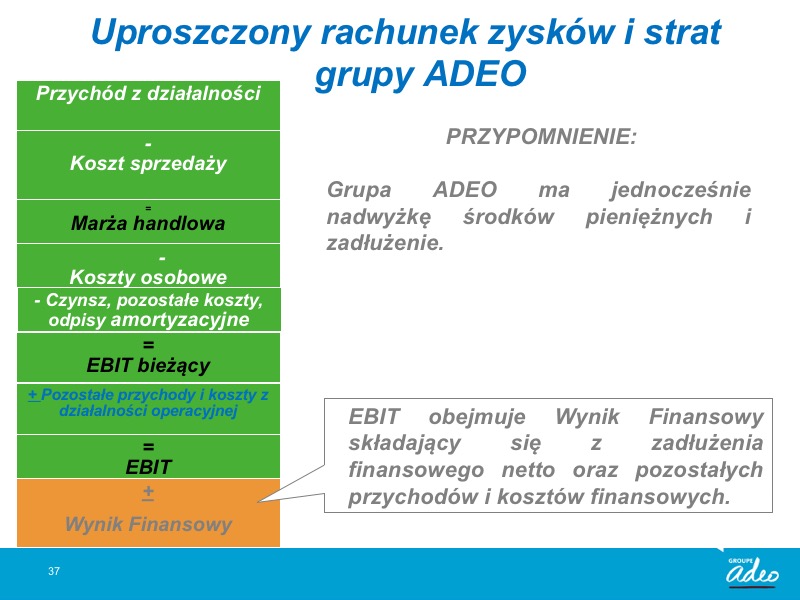 Uproszczony rachunek zysków i strat grupy ADEO

Przychód z działalności

-
Koszt sprzedaży

=
Marża handlowa

-
Koszty osobowe

- Czynsz, pozostałe koszty, odpisy amortyzacyjne

=
EBIT bieżący

+ Pozostałe przychody i koszty z działalności operacyjnej

=
EBIT

+
Wynik Finansowy

PRZYPOMNIENIE:

Grupa ADEO ma jednocześnie nadwyżkę środków pieniężnych i zadłużenie.

EBIT obejmuje Wynik Finansowy składający się z zadłużenia finansowego netto oraz pozostałych przychodów i kosztów finansowych.

37

GROUPE adeo